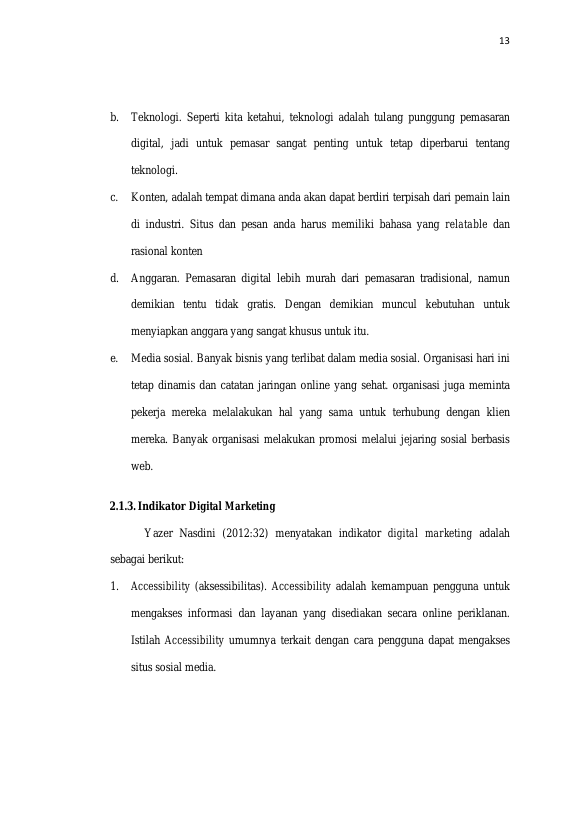 13

b. Teknologi. Seperti kita ketahui, teknologi adalah tulang punggung pemasaran digital, jadi untuk pemasar sangat penting untuk tetap diperbarui tentang teknologi.

c. Konten, adalah tempat dimana anda akan dapat berdiri terpisah dari pemain lain di industri. Situs dan pesan anda harus memiliki bahasa yang relatable dan rasional konten

d. Anggaran. Pemasaran digital lebih murah dari pemasaran tradisional, namun demikian tentu tidak gratis. Dengan demikian muncul kebutuhan untuk menyiapkan anggara yang sangat khusus untuk itu.

e. Media sosial. Banyak bisnis yang terlibat dalam media sosial. Organisasi hari ini tetap dinamis dan catatan jaringan online yang sehat. organisasi juga meminta pekerja mereka melalakukan hal yang sama untuk terhubung dengan klien mereka. Banyak organisasi melakukan promosi melalui jejaring sosial berbasis web.

2.1.3. Indikator Digital Marketing

Yazer Nasdini (2012:32) menyatakan indikator digital marketing adalah sebagai berikut:

1. Accessibility (aksessibilitas). Accessibility adalah kemampuan pengguna untuk mengakses informasi dan layanan yang disediakan secara online periklanan. Istilah Accessibility umumnya terkait dengan cara pengguna dapat mengakses situs sosial media.